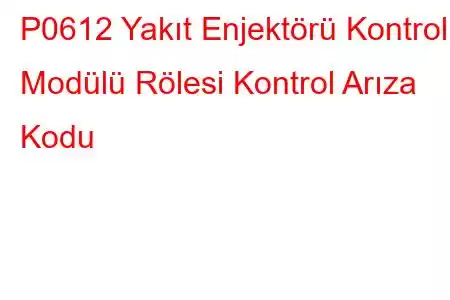 P0612 Yakıt Enjektörü Kontrol Modülü Rölesi Kontrol Arıza Kodu